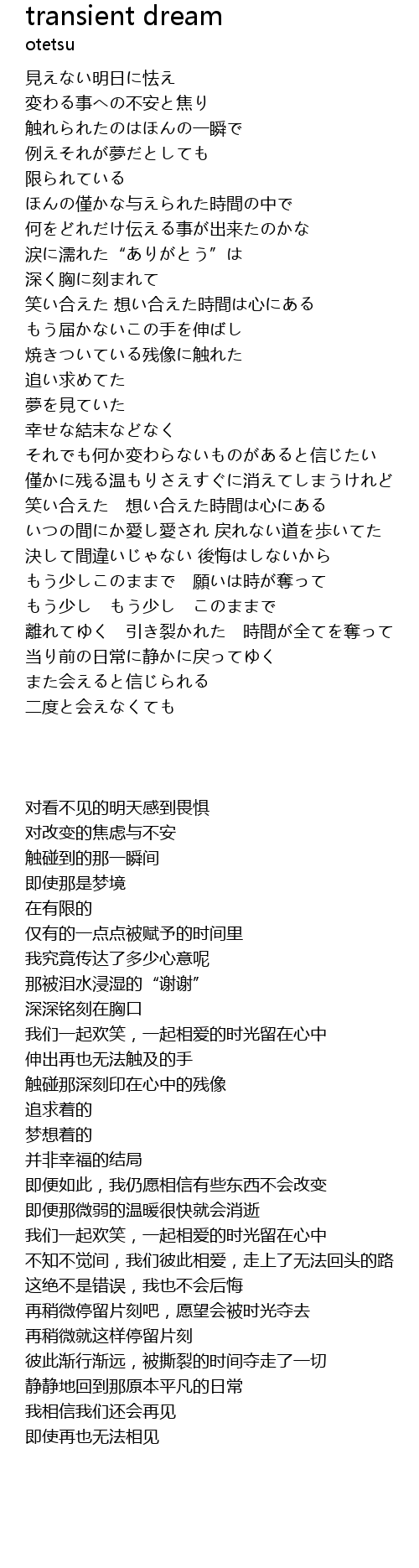 transient dream
otetsu

見えない明日に怯え
変わる事への不安と焦り
触れられたのはほんの一瞬で
例えそれが夢だとしても
限られている
ほんの僅かな与えられた時間の中で
何をどれだけ伝える事が出来たのかな
涙に濡れた“ありがとう”は
深く胸に刻まれて
笑い合えた 想い合えた時間は心にある
もう届かないこの手を伸ばし
焼きついている残像に触れた
追い求めてた
夢を見ていた
幸せな結末などなく
それでも何か変わらないものがあると信じたい
僅かに残る温もりさえすぐに消えてしまうけれど
笑い合えた　想い合えた時間は心にある
いつの間にか愛し愛され 戻れない道を歩いてた
決して間違いじゃない 後悔はしないから
もう少しこのままで　願いは時が奪って
もう少し　もう少し　このままで
離れてゆく　引き裂かれた　時間が全てを奪って
当り前の日常に静かに戻ってゆく
また会えると信じられる
二度と会えなくても

对看不见的明天感到畏惧
对改变的焦虑与不安
触碰到的那一瞬间
即使那是梦境
在有限的
仅有的一点点被赋予的时间里
我究竟传达了多少心意呢
那被泪水浸湿的“谢谢”
深深铭刻在胸口
我们一起欢笑，一起相爱的时光留在心中
伸出再也无法触及的手
触碰那深刻印在心中的残像
追求着的
梦想着的
并非幸福的结局
即便如此，我仍愿相信有些东西不会改变
即便那微弱的温暖很快就会消逝
我们一起欢笑，一起相爱的时光留在心中
不知不觉间，我们彼此相爱，走上了无法回头的路
这绝不是错误，我也不会后悔
再稍微停留片刻吧，愿望会被时光夺去
再稍微就这样停留片刻
彼此渐行渐远，被撕裂的时间夺走了一切
静静地回到那原本平凡的日常
我相信我们还会再见
即使再也无法相见